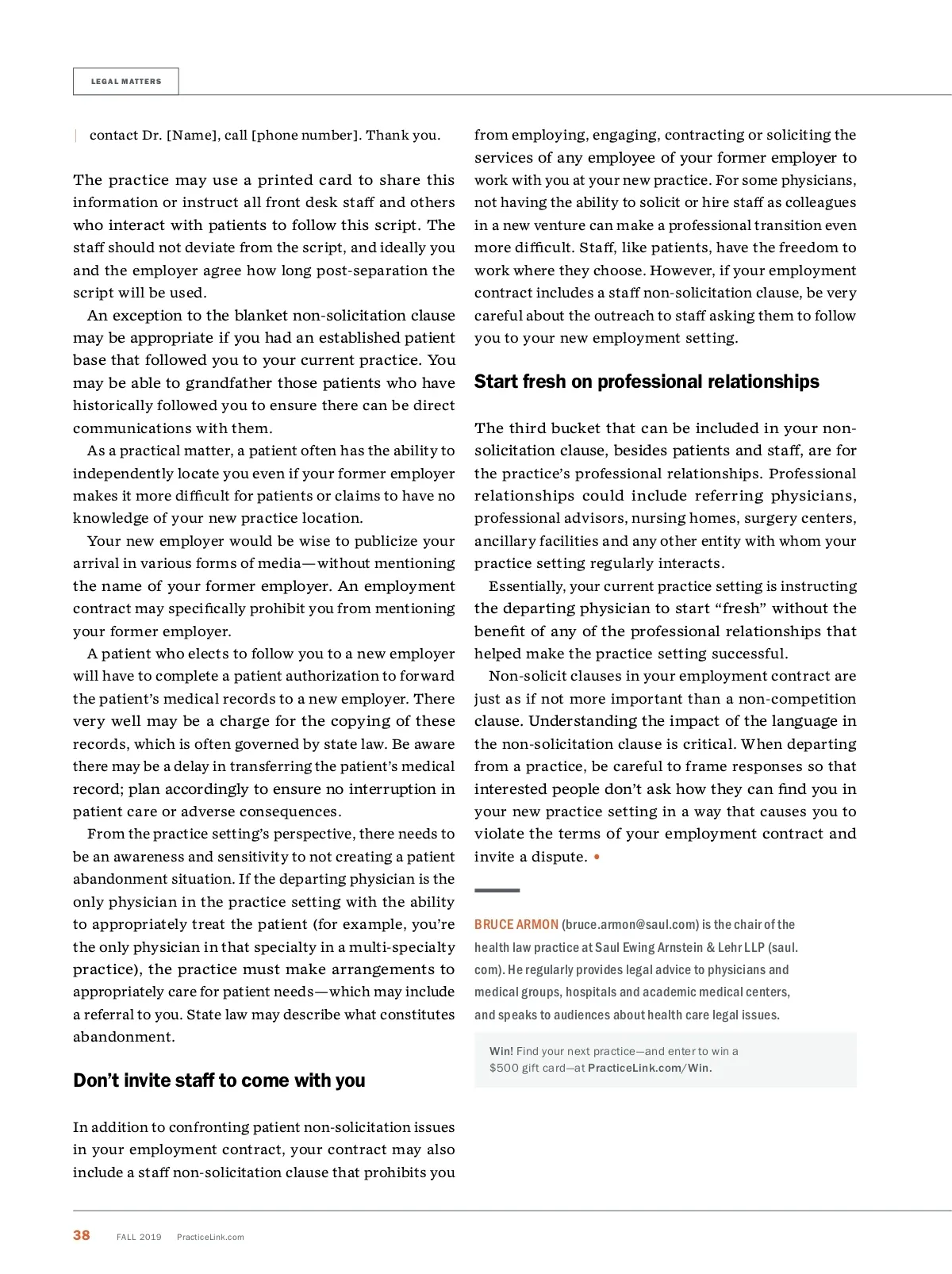 LEGAL MATTERS

contact Dr. [Name], call [phone number]. Thank you.

The practice may use a printed card to share this information or instruct all front desk staff and others who interact with patients to follow this script. The staff should not deviate from the script, and ideally you and the employer agree how long post-separation the script will be used.

An exception to the blanket non-solicitation clause may be appropriate if you had an established patient base that followed you to your current practice. You may be able to grandfather those patients who have historically followed you to ensure there can be direct communications with them.

As a practical matter, a patient often has the ability to independently locate you even if your former employer makes it more difficult for patients or claims to have no knowledge of your new practice location.

Your new employer would be wise to publicize your arrival in various forms of media—without mentioning the name of your former employer. An employment contract may specifically prohibit you from mentioning your former employer.

A patient who elects to follow you to a new employer will have to complete a patient authorization to forward the patient's medical records to a new employer. There very well may be a charge for the copying of these records, which is often governed by state law. Be aware there may be a delay in transferring the patient's medical record; plan accordingly to ensure no interruption in patient care or adverse consequences.

From the practice setting's perspective, there needs to be an awareness and sensitivity to not creating a patient abandonment situation. If the departing physician is the only physician in the practice setting with the ability to appropriately treat the patient (for example, you're the only physician in that specialty in a multi-specialty practice), the practice must make arrangements to appropriately care for patient needs—which may include a referral to you. State law may describe what constitutes abandonment.

Don't invite staff to come with you

In addition to confronting patient non-solicitation issues in your employment contract, your contract may also include a staff non-solicitation clause that prohibits you from employing, engaging, contracting or soliciting the services of any employee of your former employer to work with you at your new practice. For some physicians, not having the ability to solicit or hire staff as colleagues in a new venture can make a professional transition even more difficult. Staff, like patients, have the freedom to work where they choose. However, if your employment contract includes a staff non-solicitation clause, be very careful about the outreach to staff asking them to follow you to your new employment setting.

Start fresh on professional relationships

The third bucket that can be included in your non-solicitation clause, besides patients and staff, are for the practice's professional relationships. Professional relationships could include referring physicians, professional advisors, nursing homes, surgery centers, ancillary facilities and any other entity with whom your practice setting regularly interacts.

Essentially, your current practice setting is instructing the departing physician to start "fresh" without the benefit of any of the professional relationships that helped make the practice setting successful.

Non-solicit clauses in your employment contract are just as if not more important than a non-competition clause. Understanding the impact of the language in the non-solicitation clause is critical. When departing from a practice, be careful to frame responses so that interested people don't ask how they can find you in your new practice setting in a way that causes you to violate the terms of your employment contract and invite a dispute. •

BRUCE ARMON (bruce.armon@saul.com) is the chair of the health law practice at Saul Ewing Arnstein & Lehr LLP (saul.com). He regularly provides legal advice to physicians and medical groups, hospitals and academic medical centers, and speaks to audiences about health care legal issues.

Win! Find your next practice—and enter to win a $500 gift card—at PracticeLink.com/Win.

38 FALL 2019 PracticeLink.com